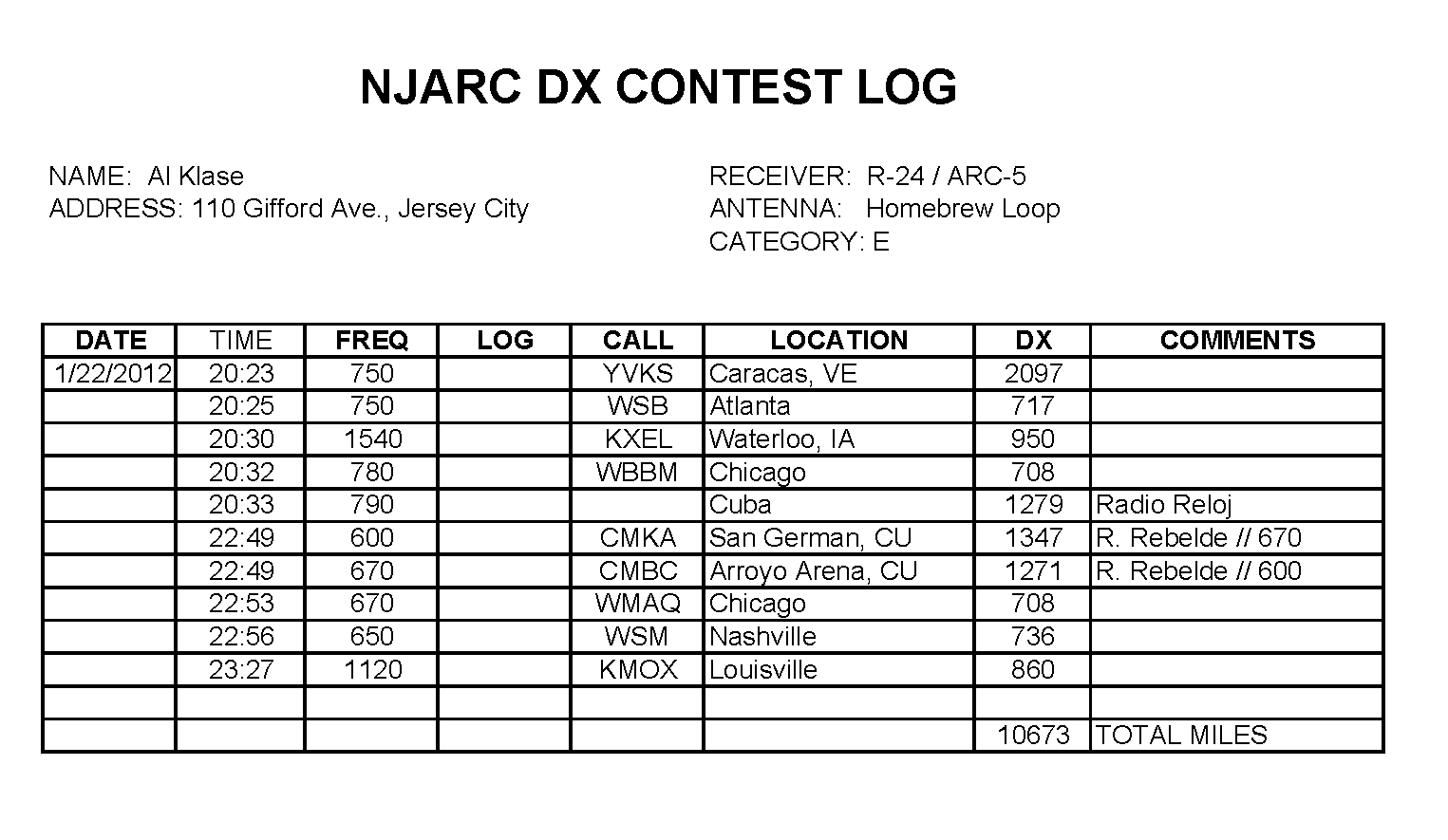 NJARC DX CONTEST LOG

NAME: Al Klase
ADDRESS: 110 Gifford Ave., Jersey City

RECEIVER: R-24 / ARC-5
ANTENNA: Homebrew Loop
CATEGORY: E

| DATE | TIME | FREQ | LOG | CALL | LOCATION | DX | COMMENTS |
|---|---|---|---|---|---|---|---|
| 1/22/2012 | 20:23 | 750 | | YVKS | Caracas, VE | 2097 | |
| | 20:25 | 750 | | WSB | Atlanta | 717 | |
| | 20:30 | 1540 | | KXEL | Waterloo, IA | 950 | |
| | 20:32 | 780 | | WBBM | Chicago | 708 | |
| | 20:33 | 790 | | | Cuba | 1279 | Radio Reloj |
| | 22:49 | 600 | | CMKA | San German, CU | 1347 | R. Rebelde // 670 |
| | 22:49 | 670 | | CMBC | Arroyo Arena, CU | 1271 | R. Rebelde // 600 |
| | 22:53 | 670 | | WMAQ | Chicago | 708 | |
| | 22:56 | 650 | | WSM | Nashville | 736 | |
| | 23:27 | 1120 | | KMOX | Louisville | 860 | |
| | | | | | | | |
| | | | | | | 10673 | TOTAL MILES |